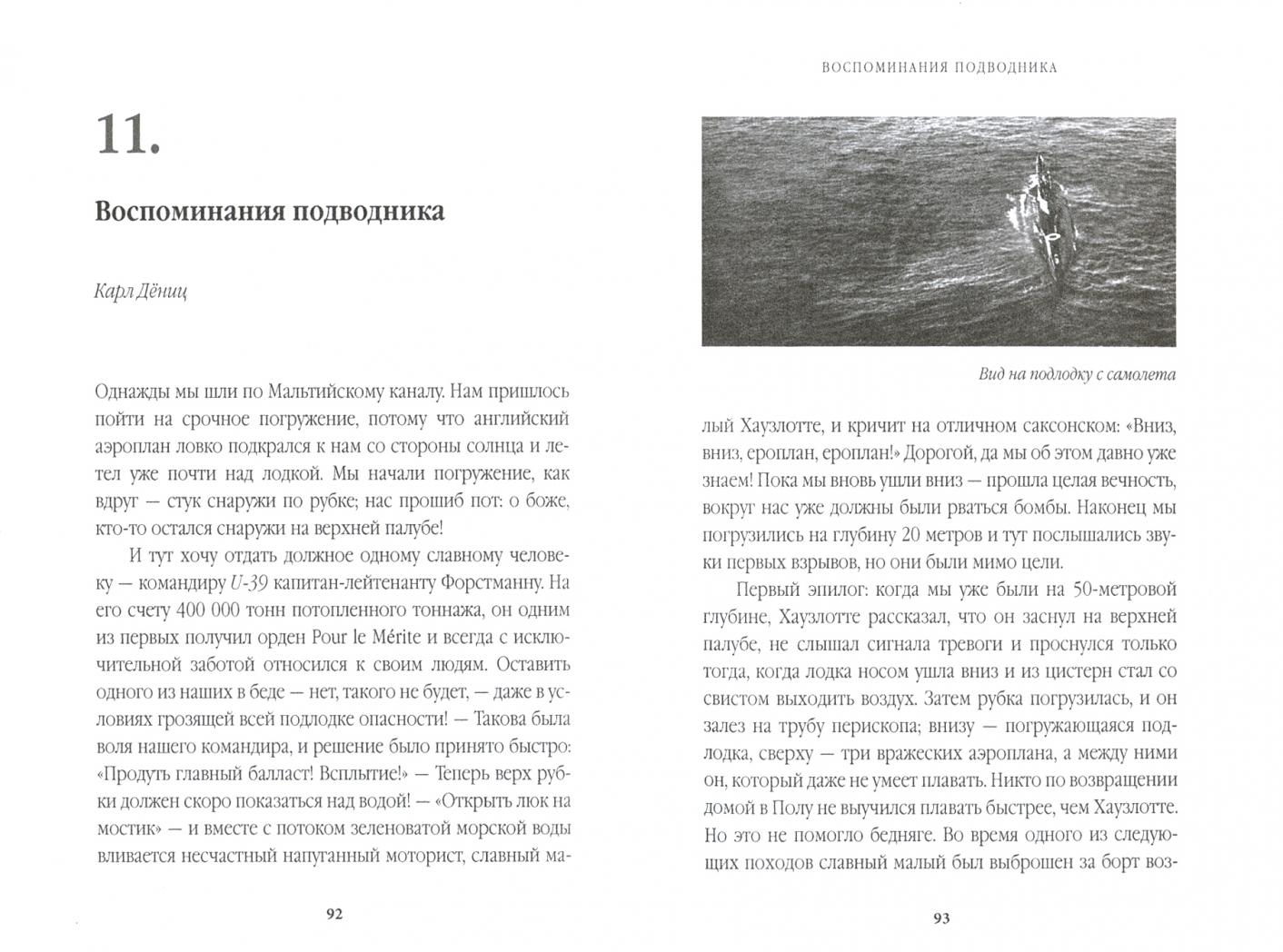 11.

Воспоминания подводника

Карл Дёниц

Однажды мы шли по Мальтийскому каналу. Нам пришлось пойти на срочное погружение, потому что английский аэроплан ловко подкрался к нам со стороны солнца и летел уже почти над лодкой. Мы начали погружение, как вдруг — стук снаружи по рубке; нас прошиб пот: о боже, кто-то остался снаружи на верхней палубе!

И тут хочу отдать должное одному славному человеку — командиру U-39 капитан-лейтенанту Форстманну. На его счету 400 000 тонн потопленного тоннажа, он одним из первых получил орден Pour le Mérite и всегда с исключительной заботой относился к своим людям. Оставить одного из наших в беде — нет, такого не будет, — даже в условиях грозящей всей подлодке опасности! — Такова была воля нашего командира, и решение было принято быстро: «Продуть главный балласт! Всплытие!» — Теперь верх рубки должен скоро показаться над водой! — «Открыть люк на мостик» — и вместе с потоком зеленоватой морской воды вливается несчастный напуганный моторист, славный ма-

92

ВОСПОМИНАНИЯ ПОДВОДНИКА

Вид на подлодку с самолета

лый Хаузлотте, и кричит на отличном саксонском: «Вниз, вниз, ероплан, ероплан!» Дорогой, да мы об этом давно уже знаем! Пока мы вновь ушли вниз — прошла целая вечность, вокруг нас уже должны были рваться бомбы. Наконец мы погрузились на глубину 20 метров и тут послышались звуки первых взрывов, но они были мимо цели.

Первый эпилог: когда мы уже были на 50-метровой глубине, Хаузлотте рассказал, что он заснул на верхней палубе, не слышал сигнала тревоги и проснулся только тогда, когда лодка носом ушла вниз и из цистерн стал со свистом выходить воздух. Затем рубка погрузилась, и он залез на трубу перископа; внизу — погружающаяся подлодка, сверху — три вражеских аэроплана, а между ними он, который даже не умеет плавать. Никто по возвращении домой в Полу не выучился плавать быстрее, чем Хаузлотте. Но это не помогло бедняге. Во время одного из следующих походов славный малый был выброшен за борт воз-

93